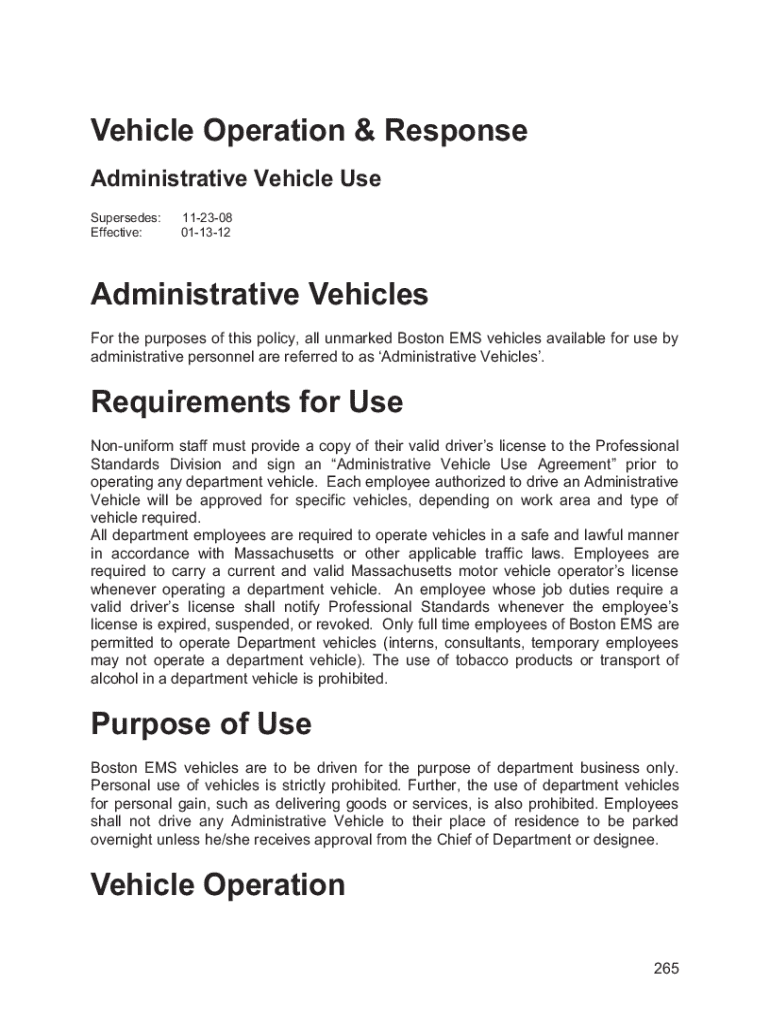 Vehicle Operation & Response

Administrative Vehicle Use

Supersedes: 11-23-08
Effective: 01-13-12

Administrative Vehicles

For the purposes of this policy, all unmarked Boston EMS vehicles available for use by administrative personnel are referred to as ‘Administrative Vehicles’.

Requirements for Use

Non-uniform staff must provide a copy of their valid driver’s license to the Professional Standards Division and sign an “Administrative Vehicle Use Agreement” prior to operating any department vehicle. Each employee authorized to drive an Administrative Vehicle will be approved for specific vehicles, depending on work area and type of vehicle required.
All department employees are required to operate vehicles in a safe and lawful manner in accordance with Massachusetts or other applicable traffic laws. Employees are required to carry a current and valid Massachusetts motor vehicle operator’s license whenever operating a department vehicle. An employee whose job duties require a valid driver’s license shall notify Professional Standards whenever the employee’s license is expired, suspended, or revoked. Only full time employees of Boston EMS are permitted to operate Department vehicles (interns, consultants, temporary employees may not operate a department vehicle). The use of tobacco products or transport of alcohol in a department vehicle is prohibited.

Purpose of Use

Boston EMS vehicles are to be driven for the purpose of department business only. Personal use of vehicles is strictly prohibited. Further, the use of department vehicles for personal gain, such as delivering goods or services, is also prohibited. Employees shall not drive any Administrative Vehicle to their place of residence to be parked overnight unless he/she receives approval from the Chief of Department or designee.

Vehicle Operation

265